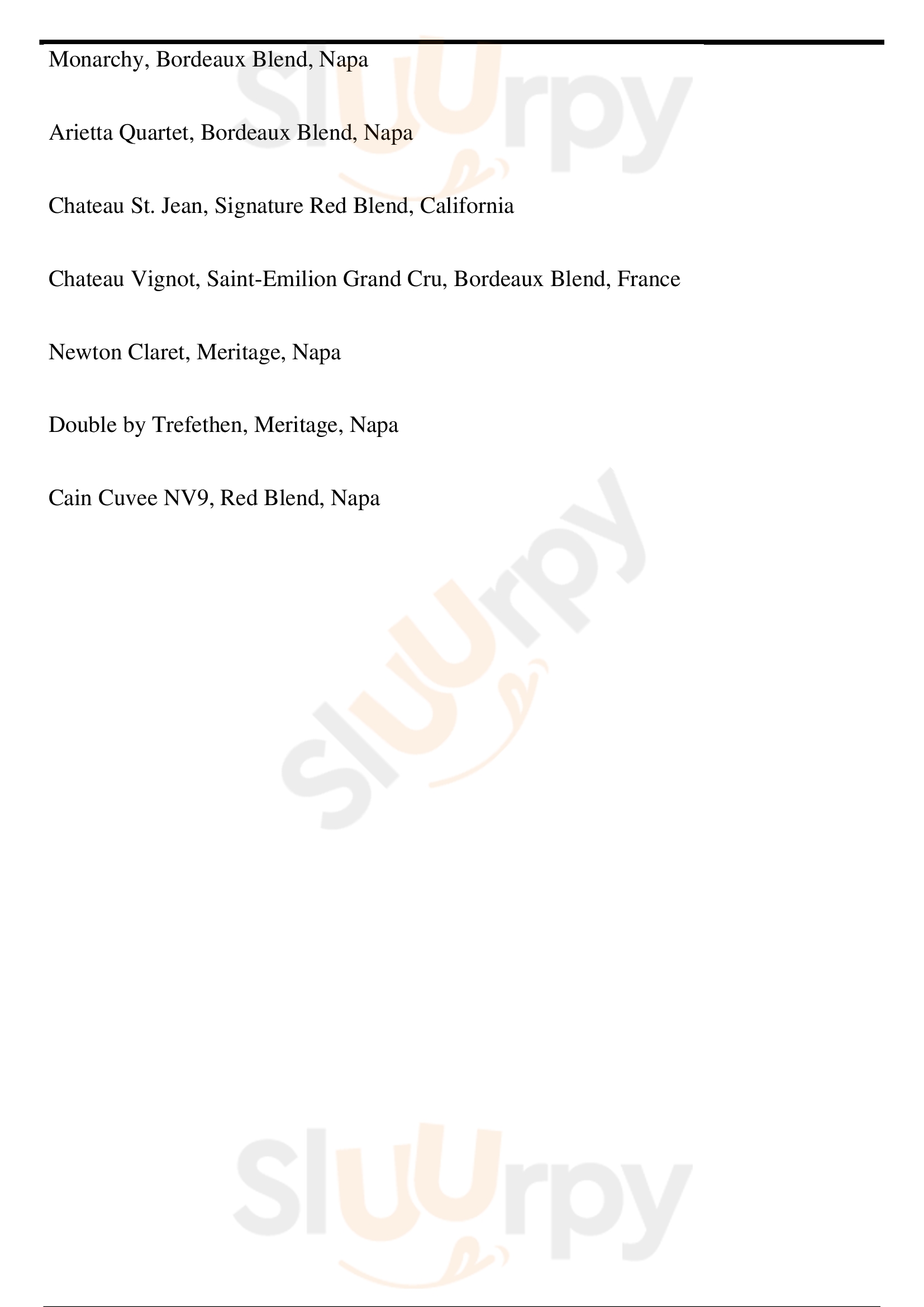 Monarchy, Bordeaux Blend, Napa

Arietta Quartet, Bordeaux Blend, Napa

Chateau St. Jean, Signature Red Blend, California

Chateau Vignot, Saint-Emilion Grand Cru, Bordeaux Blend, France

Newton Claret, Meritage, Napa

Double by Trefethen, Meritage, Napa

Cain Cuvee NV9, Red Blend, Napa

Sluurpy